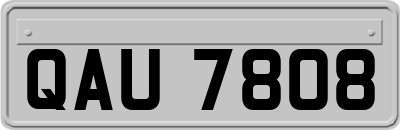 QAU 7808